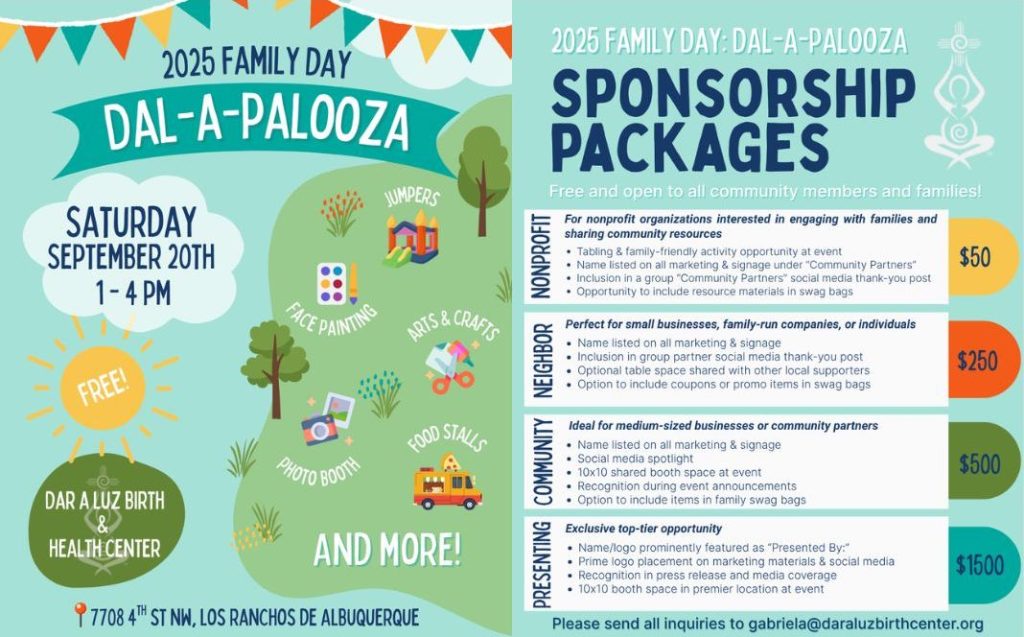 2025 FAMILY DAY

DAL-A-PALOOZA

SATURDAY
SEPTEMBER 20TH
1 - 4 PM

FREE!

DAR A LUZ BIRTH
&
HEALTH CENTER

JUMPERS

FACE PAINTING

ARTS & CRAFTS

PHOTO BOOTH

FOOD STALLS

AND MORE!

7708 4TH ST NW, LOS RANCHOS DE ALBUQUERQUE

2025 FAMILY DAY: DAL-A-PALOOZA

SPONSORSHIP PACKAGES

Free and open to all community members and families!

NONPROFIT

For nonprofit organizations interested in engaging with families and sharing community resources

• Tabling & family-friendly activity opportunity at event
• Name listed on all marketing & signage under "Community Partners"
• Inclusion in a group "Community Partners" social media thank-you post
• Opportunity to include resource materials in swag bags

$50

NEIGHBOR

Perfect for small businesses, family-run companies, or individuals

• Name listed on all marketing & signage
• Inclusion in group partner social media thank-you post
• Optional table space shared with other local supporters
• Option to include coupons or promo items in swag bags

$250

COMMUNITY

Ideal for medium-sized businesses or community partners

• Name listed on all marketing & signage
• Social media spotlight
• 10x10 shared booth space at event
• Recognition during event announcements
• Option to include items in family swag bags

$500

PRESENTING

Exclusive top-tier opportunity

• Name/logo prominently featured as "Presented By:"
• Prime logo placement on marketing materials & social media
• Recognition in press release and media coverage
• 10x10 booth space in premier location at event

$1500

Please send all inquiries to gabriela@daraluzbirthcenter.org